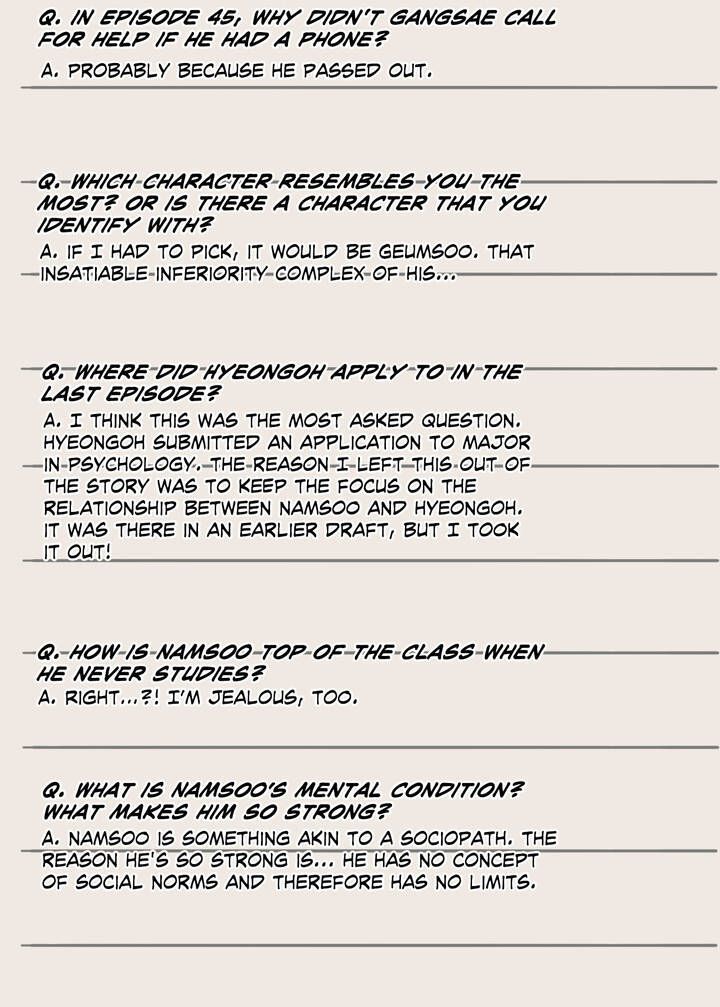 Q. IN EPISODE 45, WHY DIDN'T GANGSAE CALL FOR HELP IF HE HAD A PHONE?
A. PROBABLY BECAUSE HE PASSED OUT.

Q. WHICH CHARACTER RESEMBLES YOU THE MOST? OR IS THERE A CHARACTER THAT YOU IDENTIFY WITH?
A. IF I HAD TO PICK, IT WOULD BE GEUMSOO. THAT INSATIABLE INFERIORITY COMPLEX OF HIS...

Q. WHERE DID HYEONGOH APPLY TO IN THE LAST EPISODE?
A. I THINK THIS WAS THE MOST ASKED QUESTION. HYEONGOH SUBMITTED AN APPLICATION TO MAJOR IN PSYCHOLOGY. THE REASON I LEFT THIS OUT OF THE STORY WAS TO KEEP THE FOCUS ON THE RELATIONSHIP BETWEEN NAMSOO AND HYEONGOH. IT WAS THERE IN AN EARLIER DRAFT, BUT I TOOK IT OUT!

Q. HOW IS NAMSOO TOP OF THE CLASS WHEN HE NEVER STUDIES?
A. RIGHT...?! I'M JEALOUS, TOO.

Q. WHAT IS NAMSOO'S MENTAL CONDITION? WHAT MAKES HIM SO STRONG?
A. NAMSOO IS SOMETHING AKIN TO A SOCIOPATH. THE REASON HE'S SO STRONG IS... HE HAS NO CONCEPT OF SOCIAL NORMS AND THEREFORE HAS NO LIMITS.